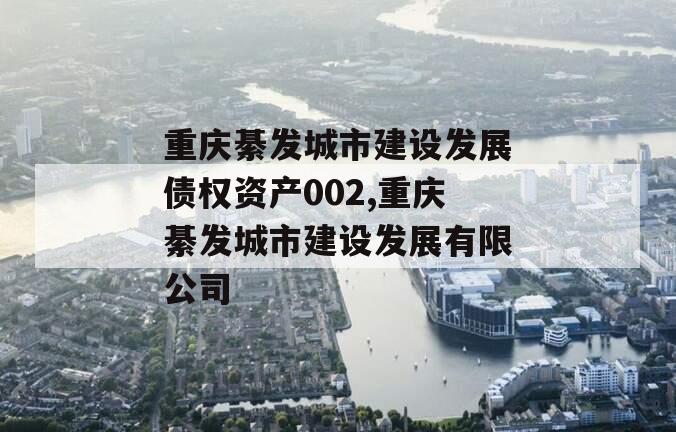 重庆綦发城市建设发展债权资产002,重庆綦发城市建设发展有限公司